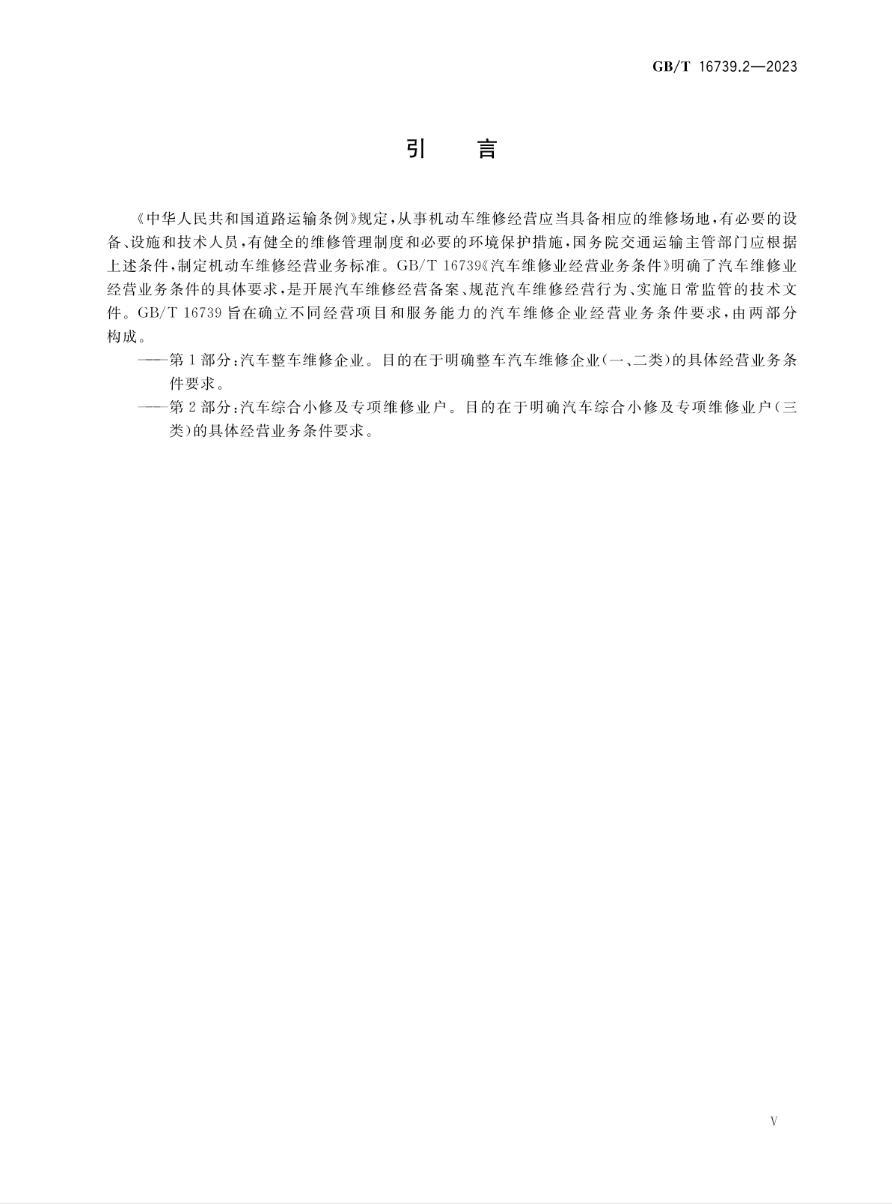 GB/T 16739.2—2023

引　言

《中华人民共和国道路运输条例》规定，从事机动车维修经营应当具备相应的维修场地，有必要的设备、设施和技术人员，有健全的维修管理制度和必要的环境保护措施，国务院交通运输主管部门应根据上述条件，制定机动车维修经营业务标准。GB/T 16739《汽车维修业经营业务条件》明确了汽车维修业经营业务条件的具体要求，是开展汽车维修经营备案、规范汽车维修经营行为、实施日常监管的技术文件。GB/T 16739 旨在确立不同经营项目和服务能力的汽车维修企业经营业务条件要求，由两部分构成。

——第 1 部分：汽车整车维修企业。目的在于明确整车汽车维修企业（一、二类）的具体经营业务条件要求。

——第 2 部分：汽车综合小修及专项维修业户。目的在于明确汽车综合小修及专项维修业户（三类）的具体经营业务条件要求。

V